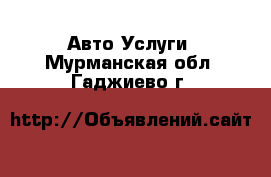 Авто Услуги
Мурманская обл
Гаджиево г

http://Объявлений.сайт